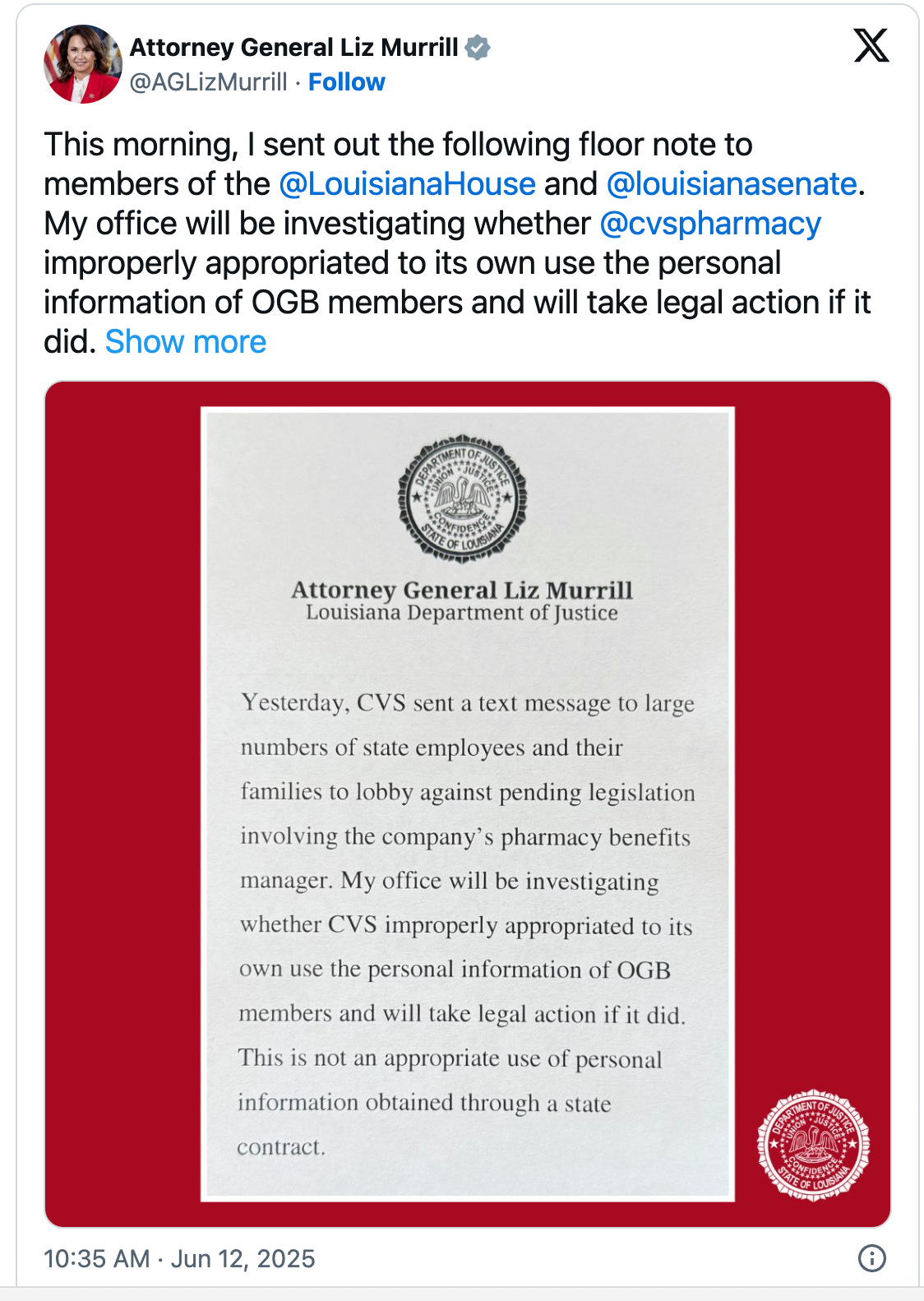 Attorney General Liz Murrill
@AGLizMurrill · Follow

This morning, I sent out the following floor note to members of the @LouisianaHouse and @louisianasenate. My office will be investigating whether @cvspharmacy improperly appropriated to its own use the personal information of OGB members and will take legal action if it did. Show more

DEPARTMENT OF JUSTICE
UNION JUSTICE CONFIDENCE
STATE OF LOUISIANA

Attorney General Liz Murrill
Louisiana Department of Justice

Yesterday, CVS sent a text message to large numbers of state employees and their families to lobby against pending legislation involving the company's pharmacy benefits manager. My office will be investigating whether CVS improperly appropriated to its own use the personal information of OGB members and will take legal action if it did. This is not an appropriate use of personal information obtained through a state contract.

DEPARTMENT OF JUSTICE
UNION JUSTICE CONFIDENCE
STATE OF LOUISIANA

10:35 AM · Jun 12, 2025